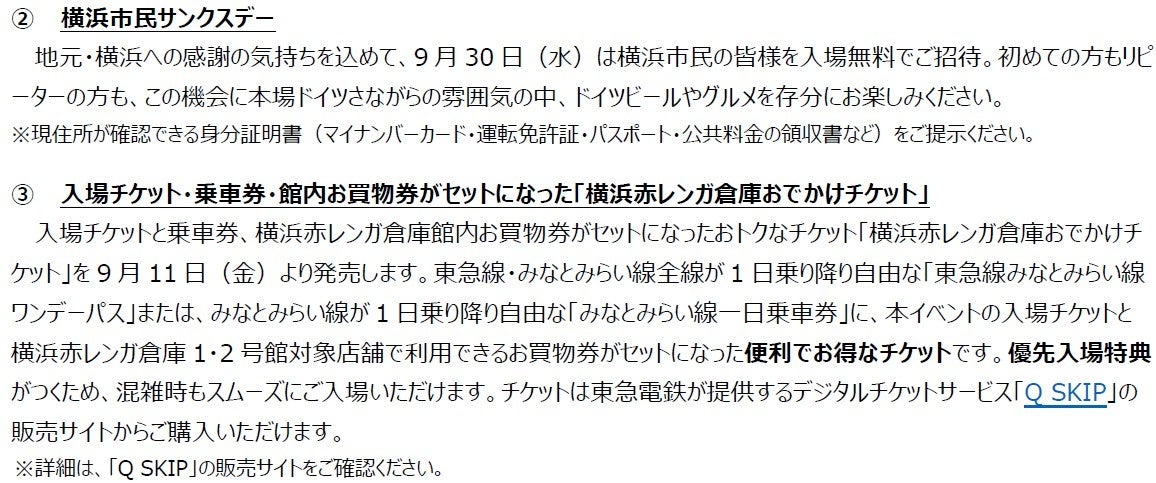 ② 横浜市民サンクスデー

地元・横浜への感謝の気持ちを込めて、9月30日（水）は横浜市民の皆様を入場無料でご招待。初めての方もリピーターの方も、この機会に本場ドイツさながらの雰囲気の中、ドイツビールやグルメを存分にお楽しみください。

※現住所が確認できる身分証明書（マイナンバーカード・運転免許証・パスポート・公共料金の領収書など）をご提示ください。

③ 入場チケット・乗車券・館内お買物券がセットになった「横浜赤レンガ倉庫おでかけチケット」

入場チケットと乗車券、横浜赤レンガ倉庫館内お買物券がセットになったおトクなチケット「横浜赤レンガ倉庫おでかけチケット」を9月11日（金）より発売します。東急線・みなとみらい線全線が1日乗り降り自由な「東急線みなとみらい線ワンデーパス」または、みなとみらい線が1日乗り降り自由な「みなとみらい線一日乗車券」に、本イベントの入場チケットと横浜赤レンガ倉庫1・2号館対象店舗で利用できるお買物券がセットになった便利でお得なチケットです。優先入場特典がつくため、混雑時もスムーズにご入場いただけます。チケットは東急電鉄が提供するデジタルチケットサービス「Q SKIP」の販売サイトからご購入いただけます。

※詳細は、「Q SKIP」の販売サイトをご確認ください。